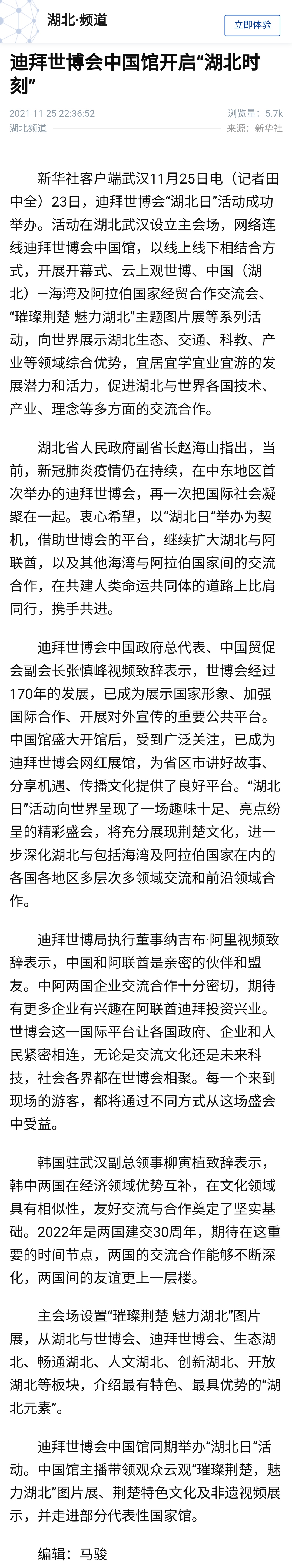 湖北·频道

立即体验

迪拜世博会中国馆开启“湖北时刻”

2021-11-25 22:36:52

浏览量：5.7k

湖北频道

来源：新华社

新华社客户端武汉11月25日电（记者田中全）23日，迪拜世博会“湖北日”活动成功举办。活动在湖北武汉设立主会场，网络连线迪拜世博会中国馆，以线上线下相结合方式，开展开幕式、云上观世博、中国（湖北）—海湾及阿拉伯国家经贸合作交流会、“璀璨荆楚 魅力湖北”主题图片展等系列活动，向世界展示湖北生态、交通、科教、产业等领域综合优势，宜居宜学宜业宜游的发展潜力和活力，促进湖北与世界各国技术、产业、理念等多方面的交流合作。

湖北省人民政府副省长赵海山指出，当前，新冠肺炎疫情仍在持续，在中东地区首次举办的迪拜世博会，再一次把国际社会凝聚在一起。衷心希望，以“湖北日”举办为契机，借助世博会的平台，继续扩大湖北与阿联酋，以及其他海湾与阿拉伯国家间的交流合作，在共建人类命运共同体的道路上比肩同行，携手共进。

迪拜世博会中国政府总代表、中国贸促会副会长张慎峰视频致辞表示，世博会经过170年的发展，已成为展示国家形象、加强国际合作、开展对外宣传的重要公共平台。中国馆盛大开馆后，受到广泛关注，已成为迪拜世博会网红展馆，为省区市讲好故事、分享机遇、传播文化提供了良好平台。“湖北日”活动向世界呈现了一场趣味十足、亮点纷呈的精彩盛会，将充分展现荆楚文化，进一步深化湖北与包括海湾及阿拉伯国家在内的各国各地区多层次多领域交流和前沿领域合作。

迪拜世博局执行董事纳吉布·阿里视频致辞表示，中国和阿联酋是亲密的伙伴和盟友。中阿两国企业交流合作十分密切，期待有更多企业有兴趣在阿联酋迪拜投资兴业。世博会这一国际平台让各国政府、企业和人民紧密相连，无论是交流文化还是未来科技，社会各界都在世博会相聚。每一个来到现场的游客，都将通过不同方式从这场盛会中受益。

韩国驻武汉副总领事柳寅植致辞表示，韩中两国在经济领域优势互补，在文化领域具有相似性，友好交流与合作奠定了坚实基础。2022年是两国建交30周年，期待在这重要的时间节点，两国的交流合作能够不断深化，两国间的友谊更上一层楼。

主会场设置“璀璨荆楚 魅力湖北”图片展，从湖北与世博会、迪拜世博会、生态湖北、畅通湖北、人文湖北、创新湖北、开放湖北等板块，介绍最有特色、最具优势的“湖北元素”。

迪拜世博会中国馆同期举办“湖北日”活动。中国馆主播带领观众云观“璀璨荆楚，魅力湖北”图片展、荆楚特色文化及非遗视频展示，并走进部分代表性国家馆。

编辑：马骏